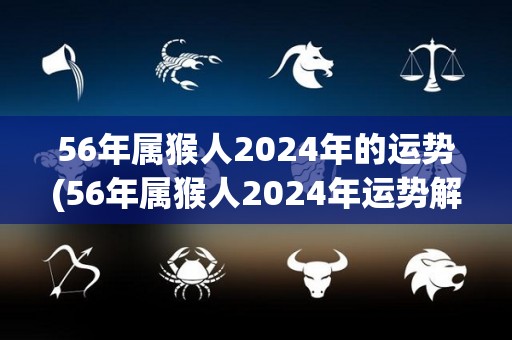 56年属猴人2024年的运势
(56年属猴人2024年运势解